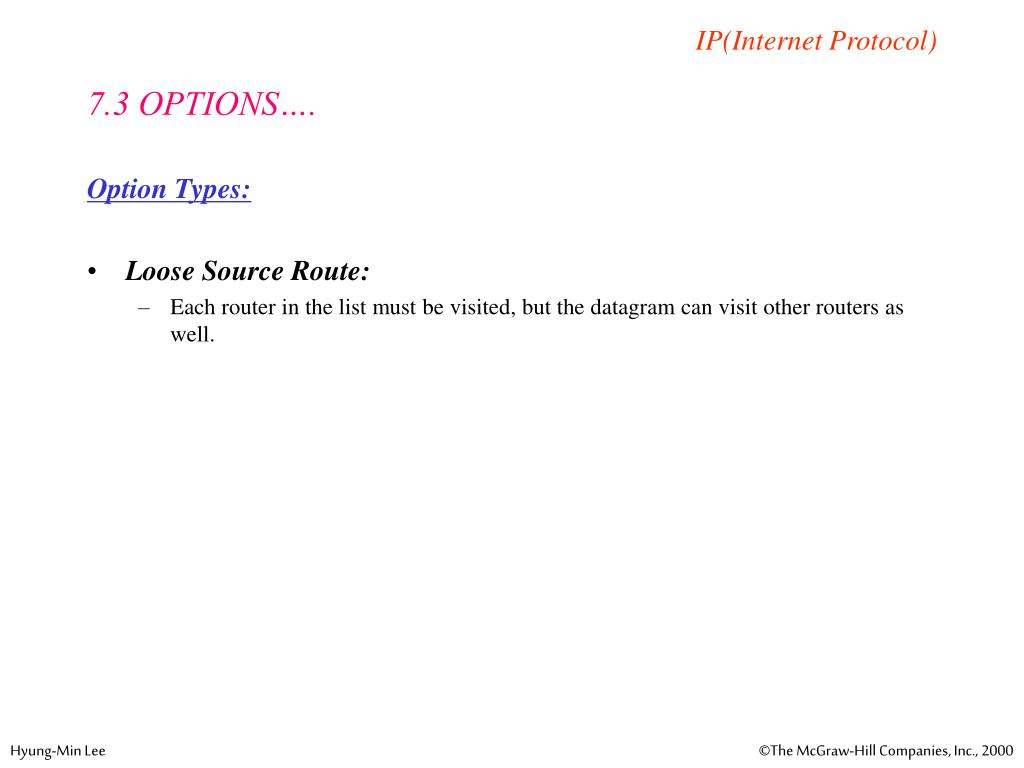 IP(Internet Protocol)

7.3 OPTIONS….

Option Types:

• Loose Source Route:
– Each router in the list must be visited, but the datagram can visit other routers as well.

Hyung-Min Lee

©The McGraw-Hill Companies, Inc., 2000